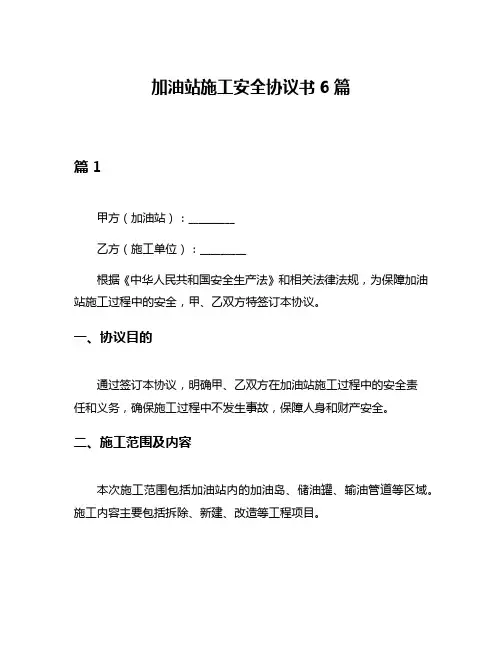 加油站施工安全协议书 6 篇

篇 1

甲方（加油站）：________

乙方（施工单位）：________

根据《中华人民共和国安全生产法》和相关法律法规，为保障加油站施工过程中的安全，甲、乙双方特签订本协议。

一、协议目的

通过签订本协议，明确甲、乙双方在加油站施工过程中的安全责任和义务，确保施工过程中不发生事故，保障人身和财产安全。

二、施工范围及内容

本次施工范围包括加油站内的加油岛、储油罐、输油管道等区域。施工内容主要包括拆除、新建、改造等工程项目。